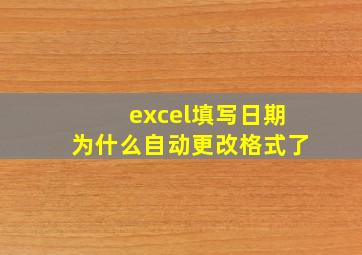 excel填写日期
为什么自动更改格式了